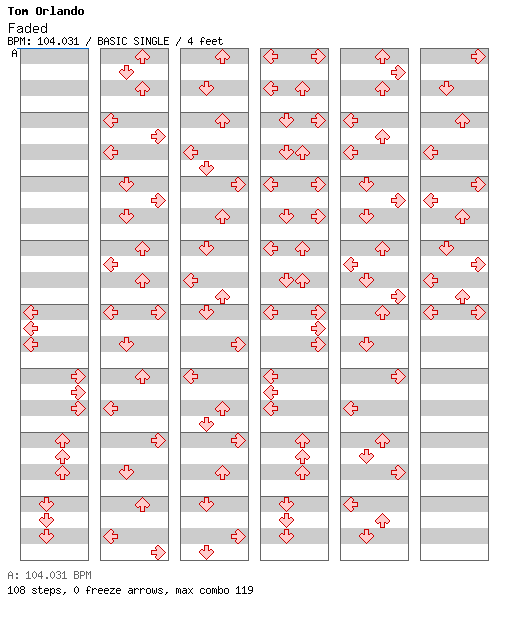 Tom Orlando
Faded
BPM: 104.031 / BASIC SINGLE / 4 feet
A

A: 104.031 BPM
108 steps, 0 freeze arrows, max combo 119